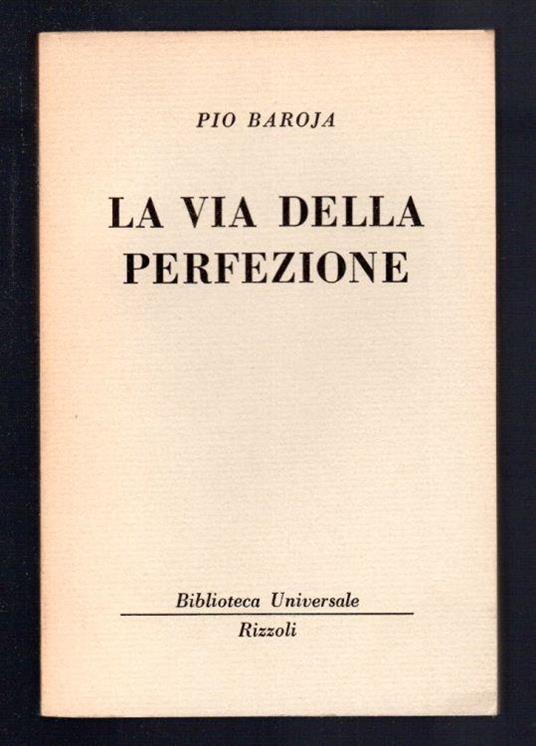 PIO BAROJA

LA VIA DELLA PERFEZIONE

Biblioteca Universale

Rizzoli